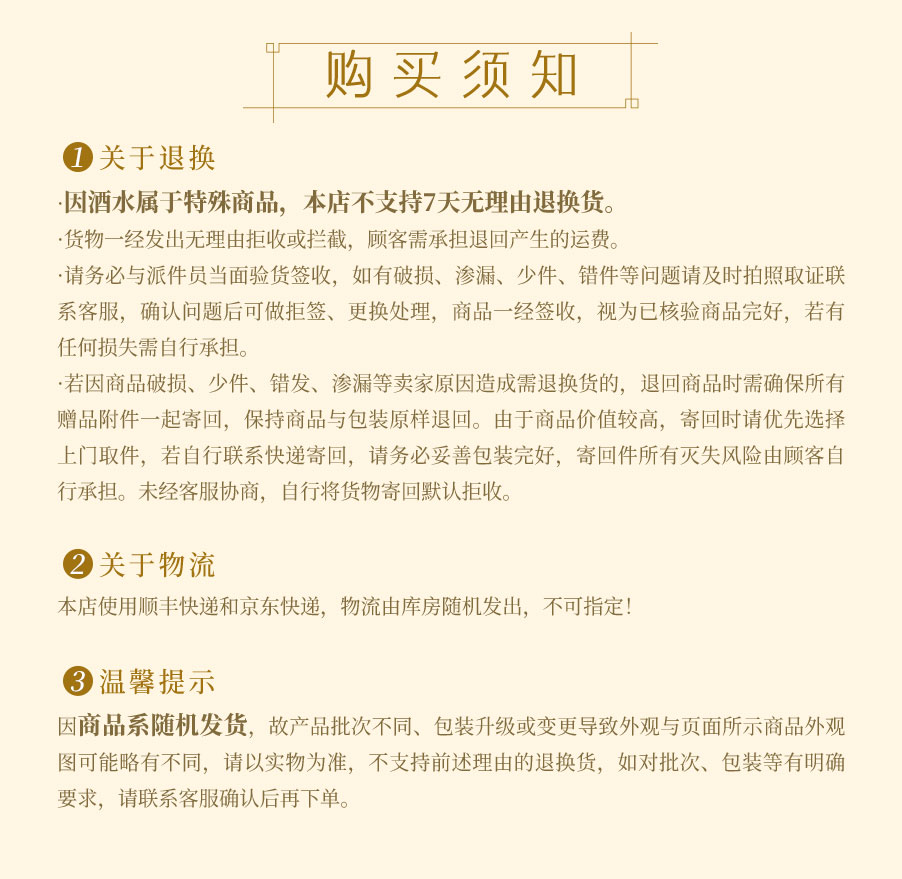 购买须知

1 关于退换

·因酒水属于特殊商品，本店不支持7天无理由退换货。

·货物一经发出无理由拒收或拦截，顾客需承担退回产生的运费。

·请务必与派件员当面验货签收，如有破损、渗漏、少件、错件等问题请及时拍照取证联系客服，确认问题后可做拒签、更换处理，商品一经签收，视为已核验商品完好，若有任何损失需自行承担。

·若因商品破损、少件、错发、渗漏等卖家原因造成需退换货的，退回商品时需确保所有赠品附件一起寄回，保持商品与包装原样退回。由于商品价值较高，寄回时请优先选择上门取件，若自行联系快递寄回，请务必妥善包装完好，寄回件所有灭失风险由顾客自行承担。未经客服协商，自行将货物寄回默认拒收。

2 关于物流

本店使用顺丰快递和京东快递，物流由库房随机发出，不可指定！

3 温馨提示

因商品系随机发货，故产品批次不同、包装升级或变更导致外观与页面所示商品外观图可能略有不同，请以实物为准，不支持前述理由的退换货，如对批次、包装等有明确要求，请联系客服确认后再下单。